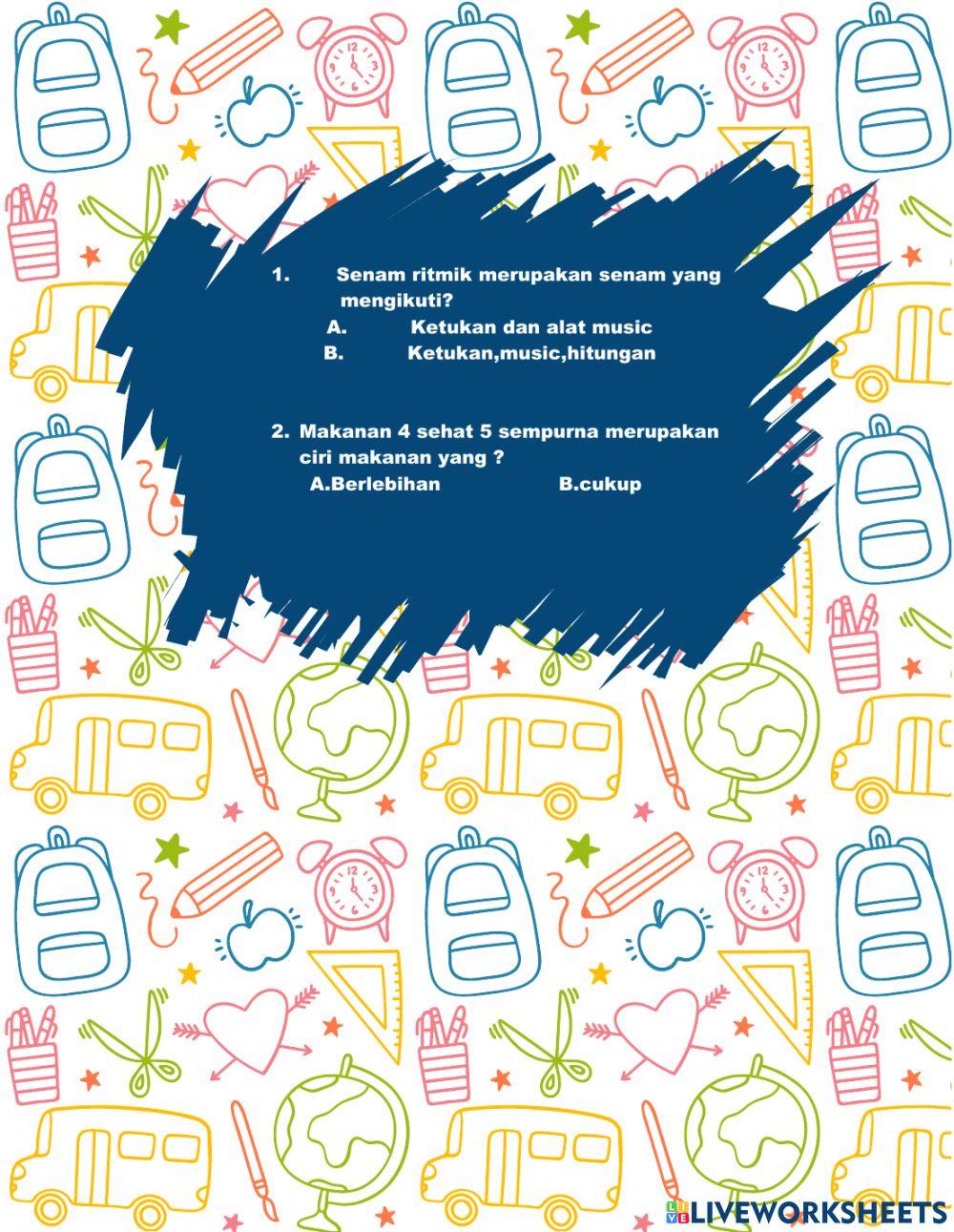 1. Senam ritmik merupakan senam yang mengikuti?
A. Ketukan dan alat music
B. Ketukan,music,hitungan

2. Makanan 4 sehat 5 sempurna merupakan ciri makanan yang ?
A.Berlebihan B.cukup

LIVEWORKSHEETS